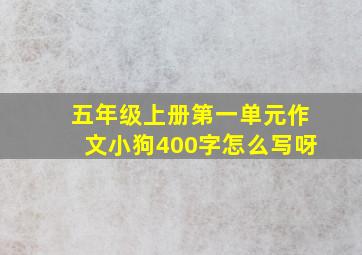 五年级上册第一单元作文小狗400字怎么写呀